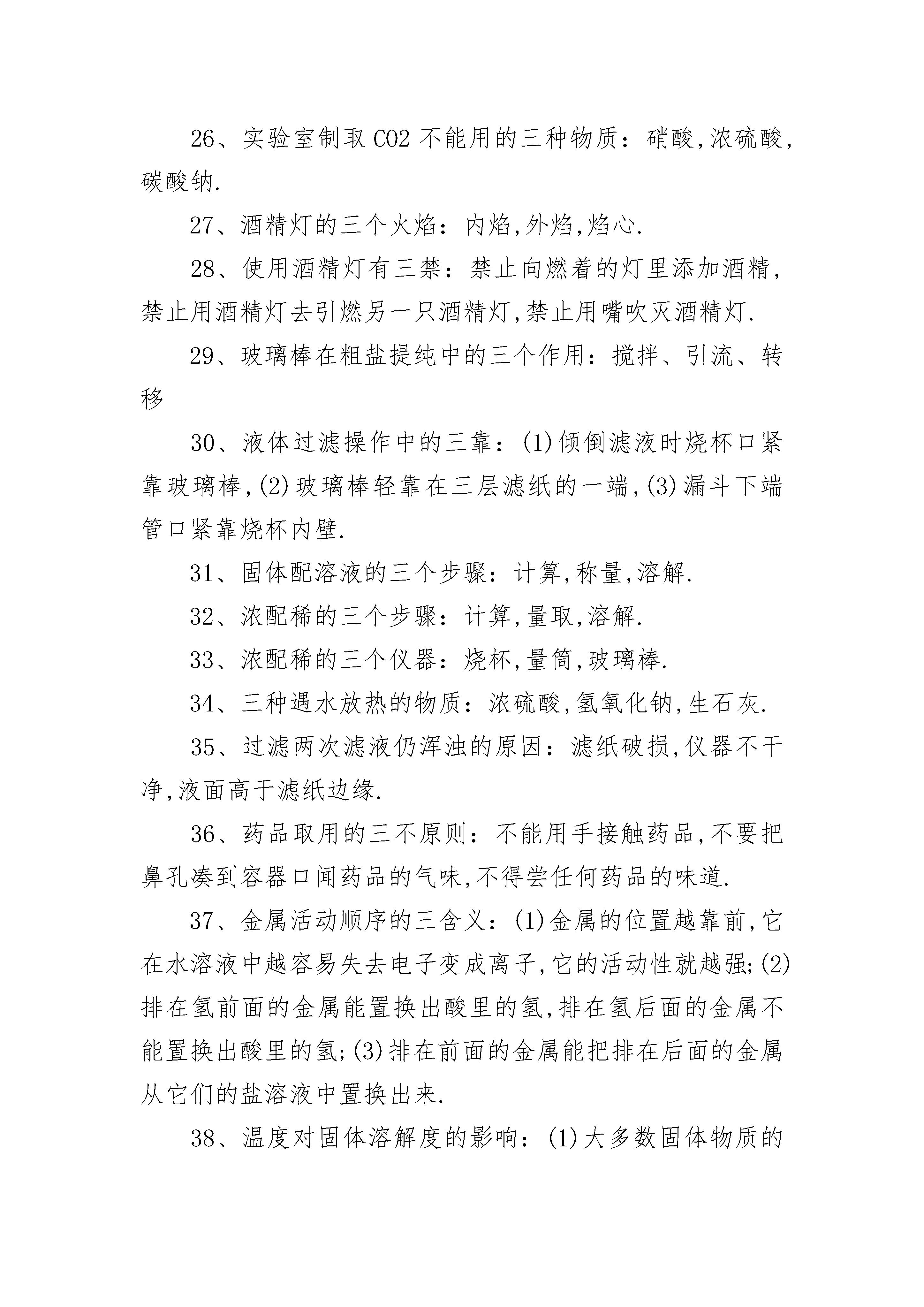 26、实验室制取CO2不能用的三种物质：硝酸,浓硫酸,碳酸钠.

27、酒精灯的三个火焰：内焰,外焰,焰心.

28、使用酒精灯有三禁：禁止向燃着的灯里添加酒精,禁止用酒精灯去引燃另一只酒精灯,禁止用嘴吹灭酒精灯.

29、玻璃棒在粗盐提纯中的三个作用：搅拌、引流、转移

30、液体过滤操作中的三靠：(1)倾倒滤液时烧杯口紧靠玻璃棒,(2)玻璃棒轻靠在三层滤纸的一端,(3)漏斗下端管口紧靠烧杯内壁.

31、固体配溶液的三个步骤：计算,称量,溶解.

32、浓配稀的三个步骤：计算,量取,溶解.

33、浓配稀的三个仪器：烧杯,量筒,玻璃棒.

34、三种遇水放热的物质：浓硫酸,氢氧化钠,生石灰.

35、过滤两次滤液仍浑浊的原因：滤纸破损,仪器不干净,液面高于滤纸边缘.

36、药品取用的三不原则：不能用手接触药品,不要把鼻孔凑到容器口闻药品的气味,不得尝任何药品的味道.

37、金属活动顺序的三含义：(1)金属的位置越靠前,它在水溶液中越容易失去电子变成离子,它的活动性就越强;(2)排在氢前面的金属能置换出酸里的氢,排在氢后面的金属不能置换出酸里的氢;(3)排在前面的金属能把排在后面的金属从它们的盐溶液中置换出来.

38、温度对固体溶解度的影响：(1)大多数固体物质的